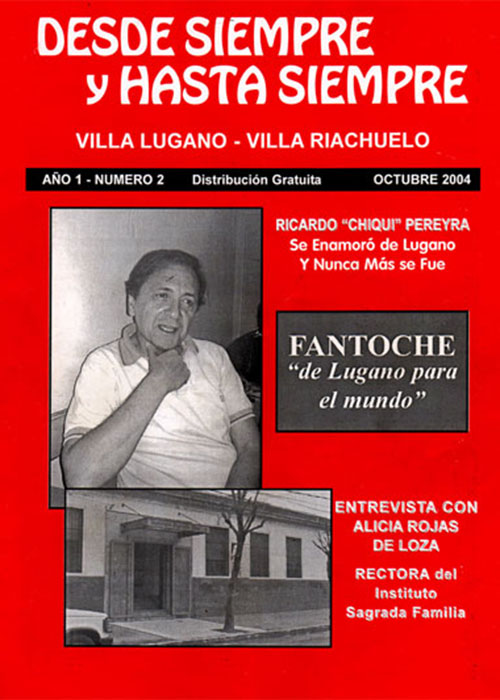 DESDE SIEMPRE y HASTA SIEMPRE

VILLA LUGANO - VILLA RIACHUELO

AÑO 1 - NUMERO 2 Distribución Gratuita OCTUBRE 2004

RICARDO "CHIQUI" PEREYRA
Se Enamoró de Lugano
Y Nunca Más se Fue

FANTOCHE
"de Lugano para el mundo"

ENTREVISTA CON ALICIA ROJAS DE LOZA

RECTORA del Instituto Sagrada Familia